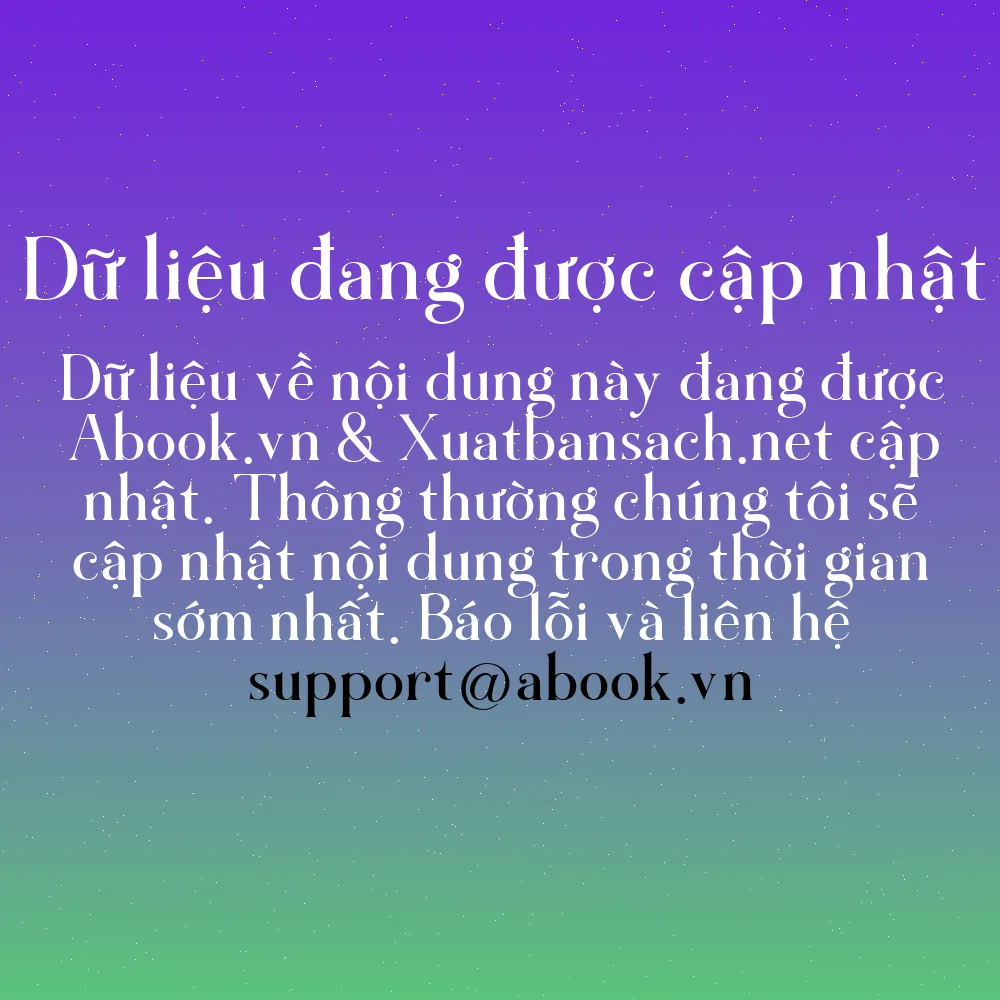 Dữ liệu đang được cập nhật

Dữ liệu về nội dung này đang được Abook.vn & Xuatbansach.net cập nhật. Thông thường chúng tôi sẽ cập nhật nội dung trong thời gian sớm nhất. Báo lỗi và liên hệ support@abook.vn